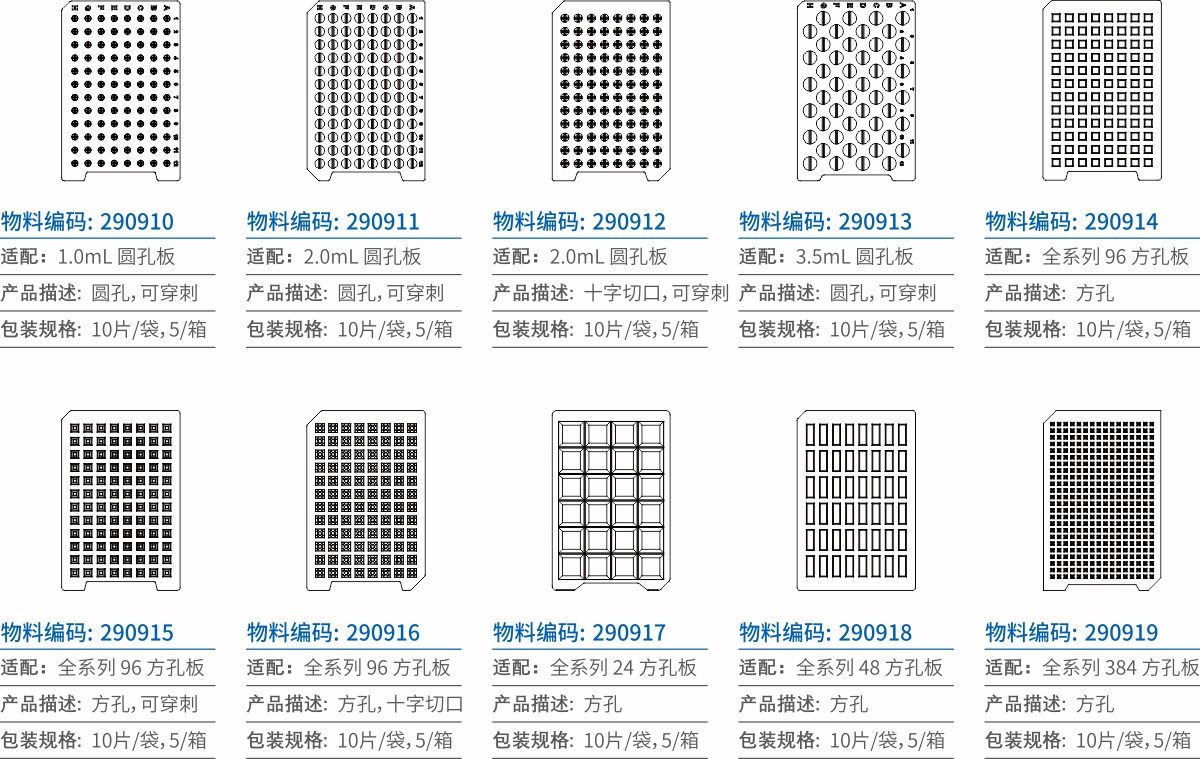 物料编码: 290910
适配: 1.0mL 圆孔板
产品描述: 圆孔, 可穿刺
包装规格: 10片/袋, 5/箱

物料编码: 290911
适配: 2.0mL 圆孔板
产品描述: 圆孔, 可穿刺
包装规格: 10片/袋, 5/箱

物料编码: 290912
适配: 2.0mL 圆孔板
产品描述: 十字切口, 可穿刺
包装规格: 10片/袋, 5/箱

物料编码: 290913
适配: 3.5mL 圆孔板
产品描述: 圆孔, 可穿刺
包装规格: 10片/袋, 5/箱

物料编码: 290914
适配: 全系列 96 方孔板
产品描述: 方孔
包装规格: 10片/袋, 5/箱

物料编码: 290915
适配: 全系列 96 方孔板
产品描述: 方孔, 可穿刺
包装规格: 10片/袋, 5/箱

物料编码: 290916
适配: 全系列 96 方孔板
产品描述: 方孔, 十字切口
包装规格: 10片/袋, 5/箱

物料编码: 290917
适配: 全系列 24 方孔板
产品描述: 方孔
包装规格: 10片/袋, 5/箱

物料编码: 290918
适配: 全系列 48 方孔板
产品描述: 方孔
包装规格: 10片/袋, 5/箱

物料编码: 290919
适配: 全系列 384 方孔板
产品描述: 方孔
包装规格: 10片/袋, 5/箱